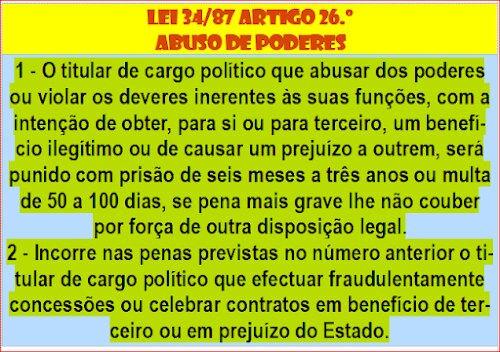 LEI 34/87 ARTIGO 26.º
ABUSO DE PODERES

1 - O titular de cargo político que abusar dos poderes ou violar os deveres inerentes às suas funções, com a intenção de obter, para si ou para terceiro, um benefício ilegítimo ou de causar um prejuízo a outrem, será punido com prisão de seis meses a três anos ou multa de 50 a 100 dias, se pena mais grave lhe não couber por força de outra disposição legal.

2 - Incorre nas penas previstas no número anterior o titular de cargo político que efectuar fraudulentamente concessões ou celebrar contratos em benefício de terceiro ou em prejuízo do Estado.